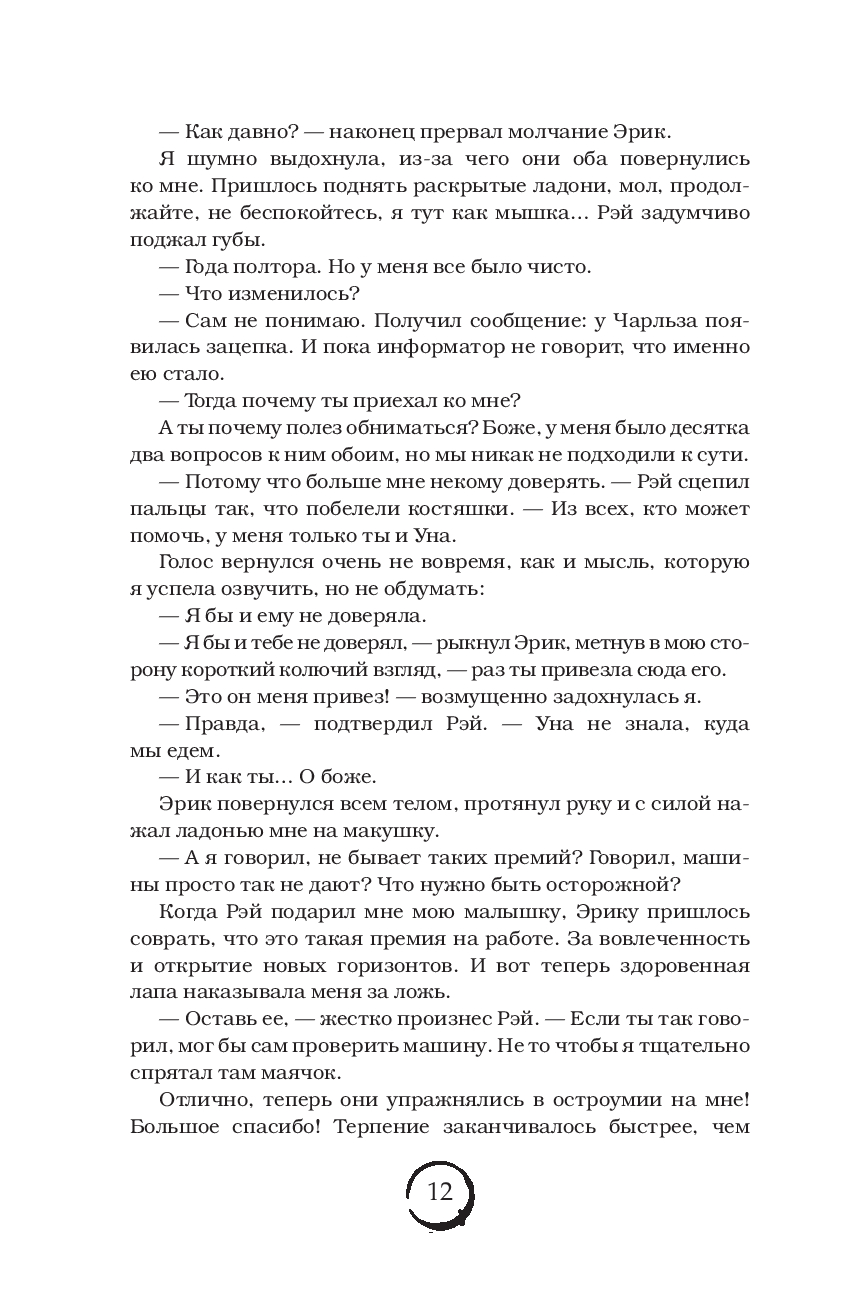 — Как давно? — наконец прервал молчание Эрик.

Я шумно выдохнула, из-за чего они оба повернулись ко мне. Пришлось поднять раскрытые ладони, мол, продолжайте, не беспокойтесь, я тут как мышка... Рэй задумчиво поджал губы.

— Года полтора. Но у меня все было чисто.

— Что изменилось?

— Сам не понимаю. Получил сообщение: у Чарльза появилась зацепка. И пока информатор не говорит, что именно ею стало.

— Тогда почему ты приехал ко мне?

А ты почему полез обниматься? Боже, у меня было десятка два вопросов к ним обоим, но мы никак не подходили к сути.

— Потому что больше мне некому доверять. — Рэй сцепил пальцы так, что побелели костяшки. — Из всех, кто может помочь, у меня только ты и Уна.

Голос вернулся очень не вовремя, как и мысль, которую я успела озвучить, но не обдумать:

— Я бы и ему не доверяла.

— Я бы и тебе не доверял, — рыкнул Эрик, метнув в мою сторону короткий колючий взгляд, — раз ты привезла сюда его.

— Это он меня привез! — возмущенно задохнулась я.

— Правда, — подтвердил Рэй. — Уна не знала, куда мы едем.

— И как ты... О боже.

Эрик повернулся всем телом, протянул руку и с силой нажал ладонью мне на макушку.

— А я говорил, не бывает таких премий? Говорил, машины просто так не дают? Что нужно быть осторожной?

Когда Рэй подарил мне мою малышку, Эрику пришлось соврать, что это такая премия на работе. За вовлеченность и открытие новых горизонтов. И вот теперь здоровенная лапа наказывала меня за ложь.

— Оставь ее, — жестко произнес Рэй. — Если ты так говорил, мог бы сам проверить машину. Не то чтобы я тщательно спрятал там маячок.

Отлично, теперь они упражнялись в остроумии на мне! Большое спасибо! Терпение заканчивалось быстрее, чем

12